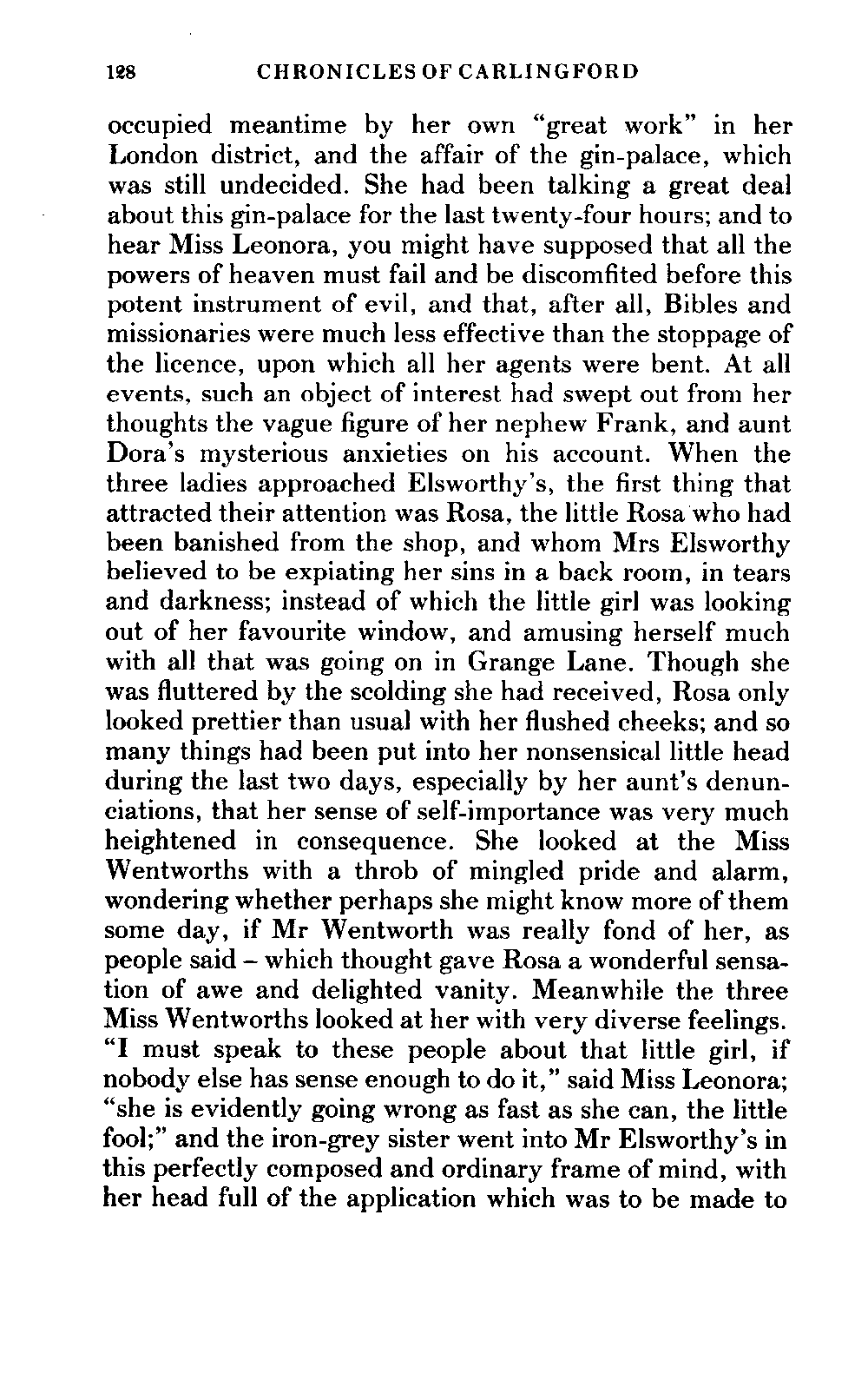 128 CHRONICLES OF CARLINGFORD

occupied meantime by her own "great work" in her London district, and the affair of the gin-palace, which was still undecided. She had been talking a great deal about this gin-palace for the last twenty-four hours; and to hear Miss Leonora, you might have supposed that all the powers of heaven must fail and be discomfited before this potent instrument of evil, and that, after all, Bibles and missionaries were much less effective than the stoppage of the licence, upon which all her agents were bent. At all events, such an object of interest had swept out from her thoughts the vague figure of her nephew Frank, and aunt Dora's mysterious anxieties on his account. When the three ladies approached Elsworthy's, the first thing that attracted their attention was Rosa, the little Rosa who had been banished from the shop, and whom Mrs Elsworthy believed to be expiating her sins in a back room, in tears and darkness; instead of which the little girl was looking out of her favourite window, and amusing herself much with all that was going on in Grange Lane. Though she was fluttered by the scolding she had received, Rosa only looked prettier than usual with her flushed cheeks; and so many things had been put into her nonsensical little head during the last two days, especially by her aunt's denunciations, that her sense of self-importance was very much heightened in consequence. She looked at the Miss Wentworths with a throb of mingled pride and alarm, wondering whether perhaps she might know more of them some day, if Mr Wentworth was really fond of her, as people said – which thought gave Rosa a wonderful sensation of awe and delighted vanity. Meanwhile the three Miss Wentworths looked at her with very diverse feelings. "I must speak to these people about that little girl, if nobody else has sense enough to do it," said Miss Leonora; "she is evidently going wrong as fast as she can, the little fool;" and the iron-grey sister went into Mr Elsworthy's in this perfectly composed and ordinary frame of mind, with her head full of the application which was to be made to